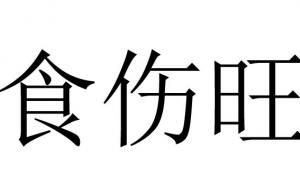 食伤旺